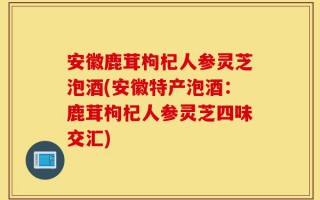 安徽鹿茸枸杞人参灵芝泡酒(安徽特产泡酒：鹿茸枸杞人参灵芝四味交汇)